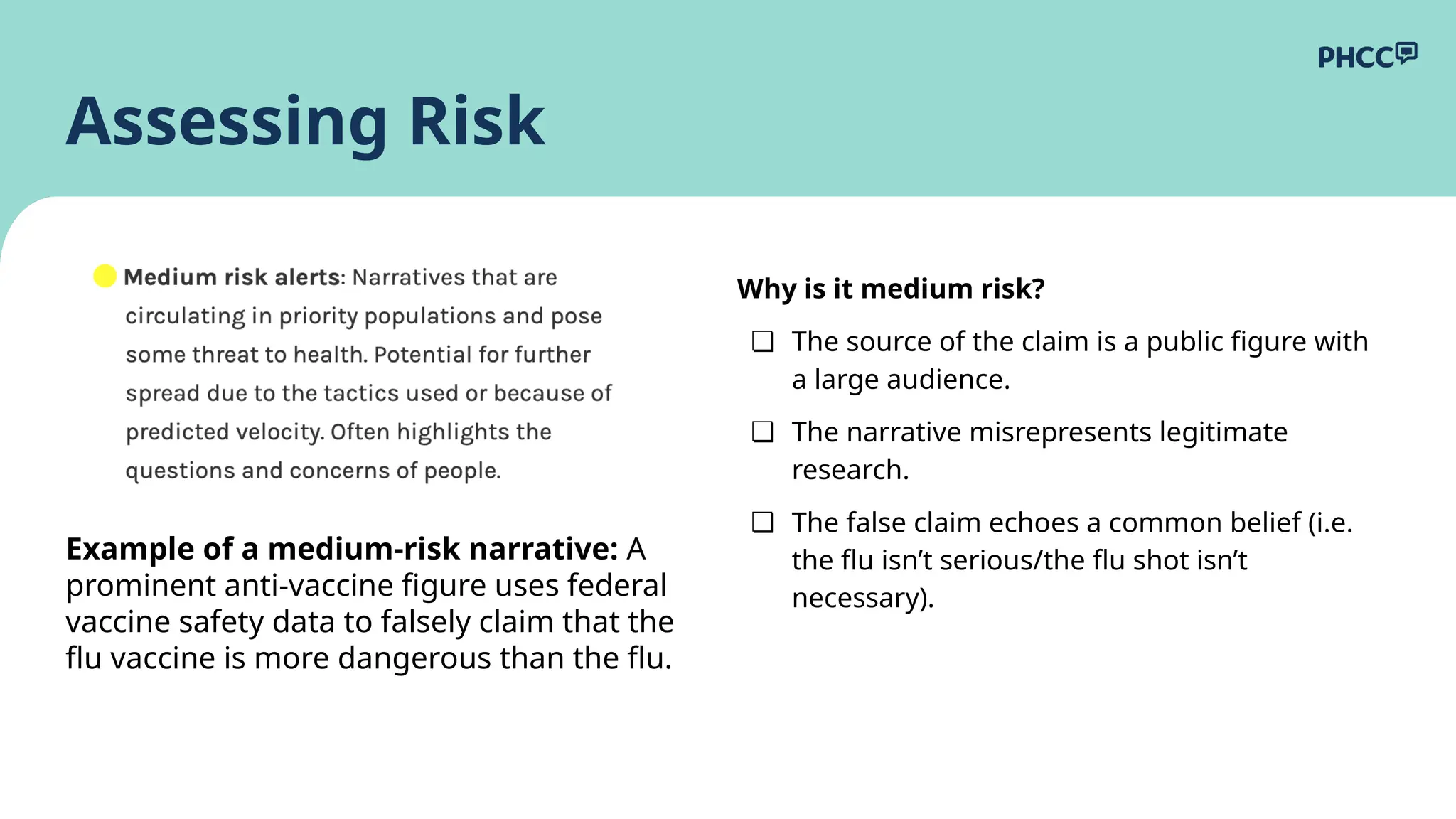 PHCC

Assessing Risk

Medium risk alerts: Narratives that are circulating in priority populations and pose some threat to health. Potential for further spread due to the tactics used or because of predicted velocity. Often highlights the questions and concerns of people.

Example of a medium-risk narrative: A prominent anti-vaccine figure uses federal vaccine safety data to falsely claim that the flu vaccine is more dangerous than the flu.

Why is it medium risk?

❑ The source of the claim is a public figure with a large audience.

❑ The narrative misrepresents legitimate research.

❑ The false claim echoes a common belief (i.e. the flu isn't serious/the flu shot isn't necessary).